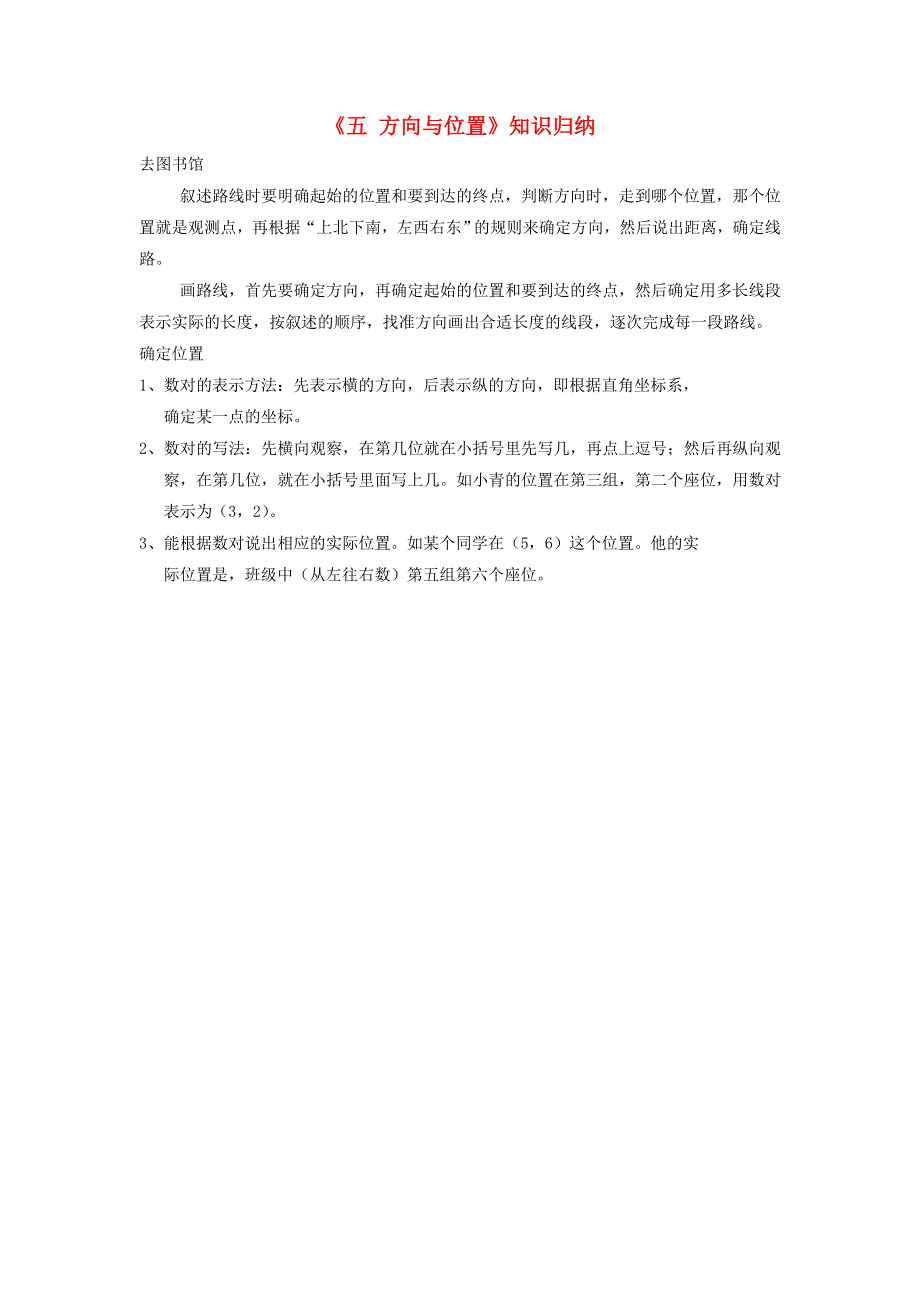 《五 方向与位置》知识归纳

去图书馆

叙述路线时要明确起始的位置和要到达的终点，判断方向时，走到哪个位置，那个位置就是观测点，再根据“上北下南，左西右东”的规则来确定方向，然后说出距离，确定线路。

画路线，首先要确定方向，再确定起始的位置和要到达的终点，然后确定用多长线段表示实际的长度，按叙述的顺序，找准方向画出合适长度的线段，逐次完成每一段路线。

确定位置

1、数对的表示方法：先表示横的方向，后表示纵的方向，即根据直角坐标系，确定某一点的坐标。

2、数对的写法：先横向观察，在第几位就在小括号里先写几，再点上逗号；然后再纵向观察，在第几位，就在小括号里面写上几。如小青的位置在第三组，第二个座位，用数对表示为（3，2）。

3、能根据数对说出相应的实际位置。如某个同学在（5，6）这个位置。他的实际位置是，班级中（从左往右数）第五组第六个座位。